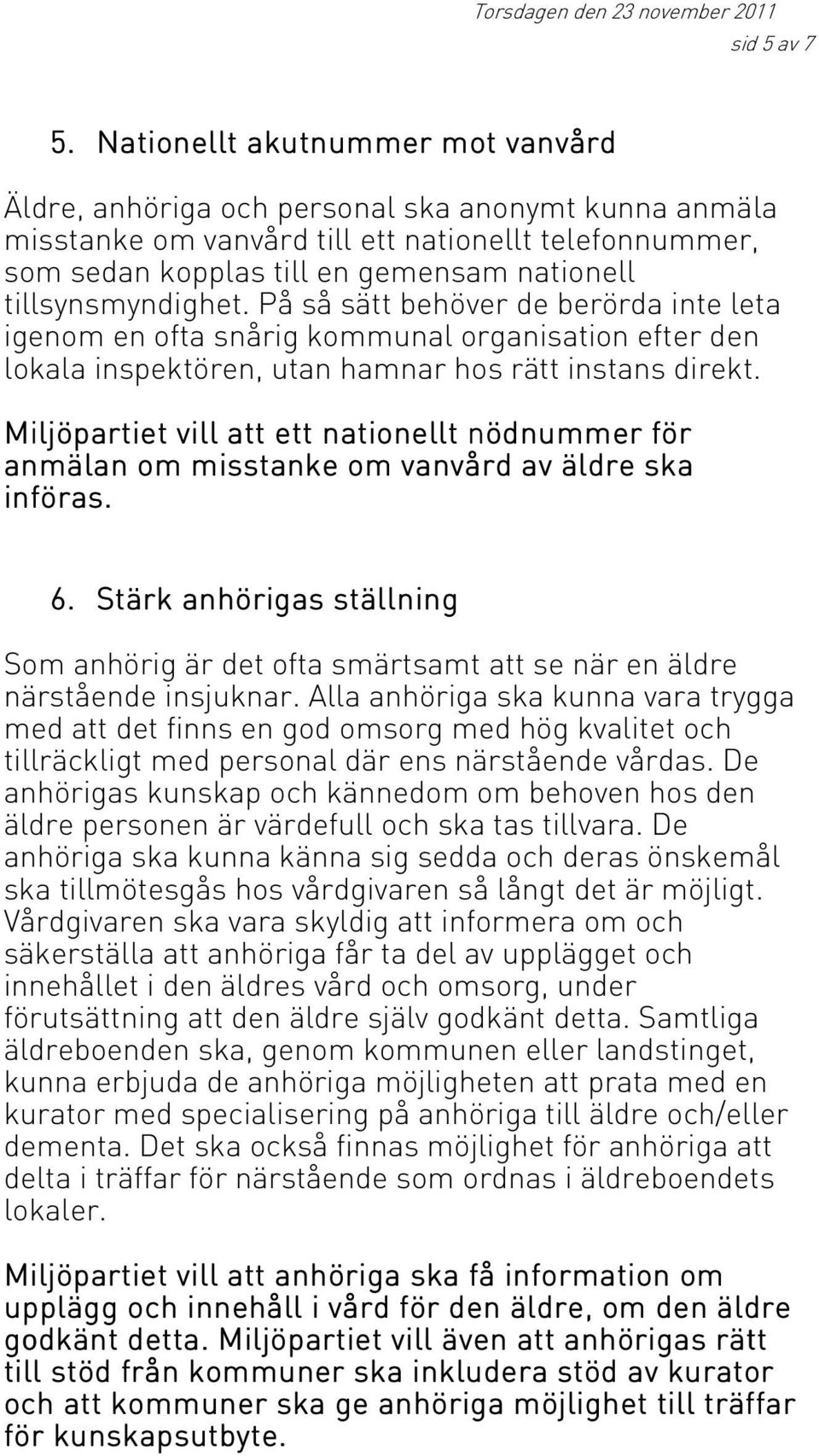 Torsdagen den 23 november 2011
sid 5 av 7

5. Nationellt akutnummer mot vanvård

Äldre, anhöriga och personal ska anonymt kunna anmäla misstanke om vanvård till ett nationellt telefonnummer, som sedan kopplas till en gemensam nationell tillsynsmyndighet. På så sätt behöver de berörda inte leta igenom en ofta snårig kommunal organisation efter den lokala inspektören, utan hamnar hos rätt instans direkt.

Miljöpartiet vill att ett nationellt nödnummer för anmälan om misstanke om vanvård av äldre ska införas.

6. Stärk anhörigas ställning

Som anhörig är det ofta smärtsamt att se när en äldre närstående insjuknar. Alla anhöriga ska kunna vara trygga med att det finns en god omsorg med hög kvalitet och tillräckligt med personal där ens närstående vårdas. De anhörigas kunskap och kännedom om behoven hos den äldre personen är värdefull och ska tas tillvara. De anhöriga ska kunna känna sig sedda och deras önskemål ska tillmötesgås hos vårdgivaren så långt det är möjligt. Vårdgivaren ska vara skyldig att informera om och säkerställa att anhöriga får ta del av upplägget och innehållet i den äldres vård och omsorg, under förutsättning att den äldre själv godkänt detta. Samtliga äldreboenden ska, genom kommunen eller landstinget, kunna erbjuda de anhöriga möjligheten att prata med en kurator med specialisering på anhöriga till äldre och/eller dementa. Det ska också finnas möjlighet för anhöriga att delta i träffar för närstående som ordnas i äldreboendets lokaler.

Miljöpartiet vill att anhöriga ska få information om upplägg och innehåll i vård för den äldre, om den äldre godkänt detta. Miljöpartiet vill även att anhörigas rätt till stöd från kommuner ska inkludera stöd av kurator och att kommuner ska ge anhöriga möjlighet till träffar för kunskapsutbyte.